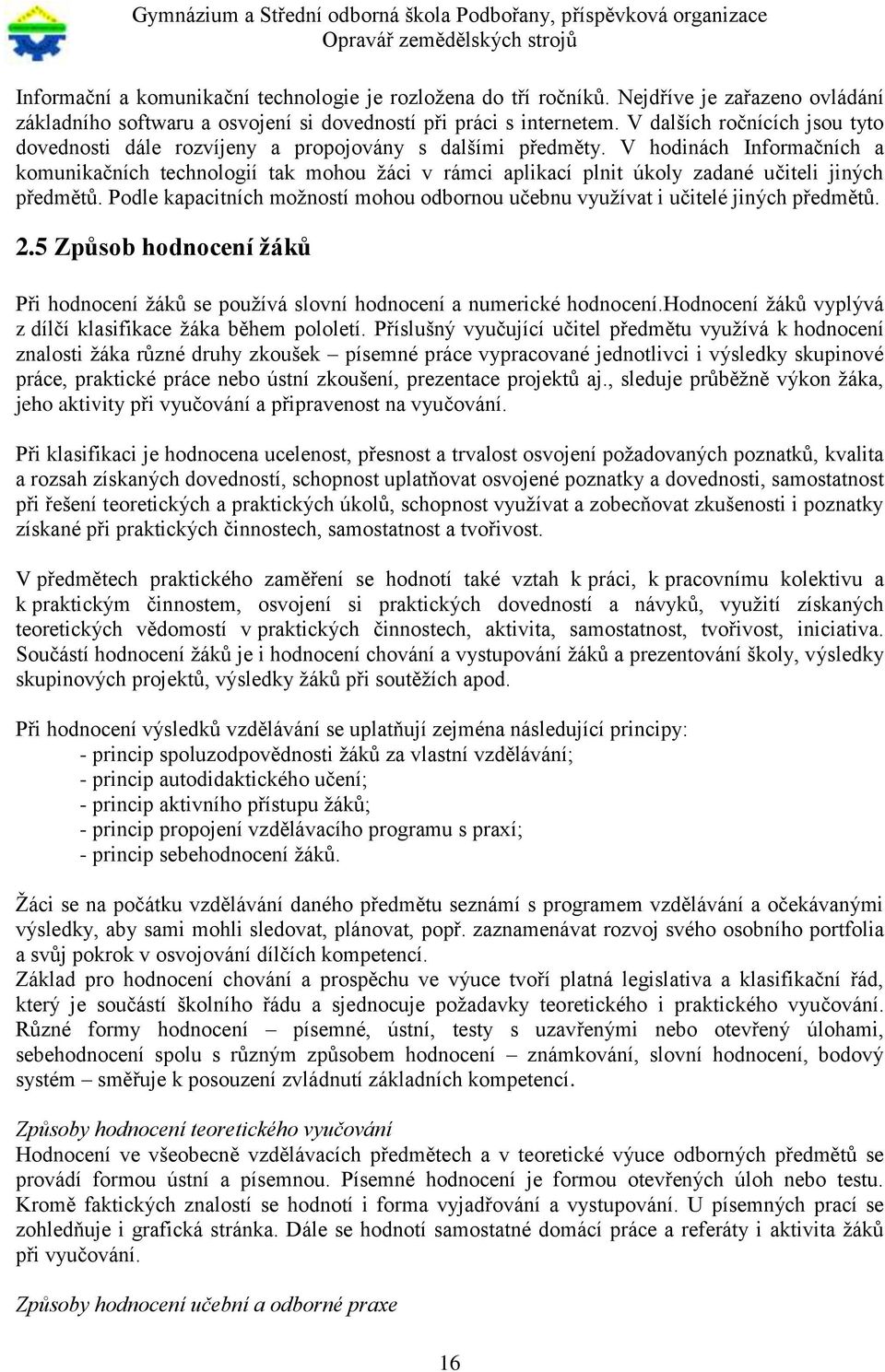 Gymnázium a Střední odborná škola Podbořany, příspěvková organizace
Opravář zemědělských strojů

Informační a komunikační technologie je rozložena do tří ročníků. Nejdříve je zařazeno ovládání základního softwaru a osvojení si dovedností při práci s internetem. V dalších ročnících jsou tyto dovednosti dále rozvíjeny a propojovány s dalšími předměty. V hodinách Informačních a komunikačních technologií tak mohou žáci v rámci aplikací plnit úkoly zadané učiteli jiných předmětů. Podle kapacitních možností mohou odbornou učebnu využívat i učitelé jiných předmětů.

2.5 Způsob hodnocení žáků

Při hodnocení žáků se používá slovní hodnocení a numerické hodnocení.Hodnocení žáků vyplývá z dílčí klasifikace žáka během pololetí. Příslušný vyučující učitel předmětu využívá k hodnocení znalosti žáka různé druhy zkoušek – písemné práce vypracované jednotlivci i výsledky skupinové práce, praktické práce nebo ústní zkoušení, prezentace projektů aj., sleduje průběžně výkon žáka, jeho aktivity při vyučování a připravenost na vyučování.

Při klasifikaci je hodnocena ucelenost, přesnost a trvalost osvojení požadovaných poznatků, kvalita a rozsah získaných dovedností, schopnost uplatňovat osvojené poznatky a dovednosti, samostatnost při řešení teoretických a praktických úkolů, schopnost využívat a zobecňovat zkušenosti i poznatky získané při praktických činnostech, samostatnost a tvořivost.

V předmětech praktického zaměření se hodnotí také vztah k práci, k pracovnímu kolektivu a k praktickým činnostem, osvojení si praktických dovedností a návyků, využití získaných teoretických vědomostí v praktických činnostech, aktivita, samostatnost, tvořivost, iniciativa. Součástí hodnocení žáků je i hodnocení chování a vystupování žáků a prezentování školy, výsledky skupinových projektů, výsledky žáků při soutěžích apod.

Při hodnocení výsledků vzdělávání se uplatňují zejména následující principy:
- princip spoluzodpovědnosti žáků za vlastní vzdělávání;
- princip autodidaktického učení;
- princip aktivního přístupu žáků;
- princip propojení vzdělávacího programu s praxí;
- princip sebehodnocení žáků.

Žáci se na počátku vzdělávání daného předmětu seznámí s programem vzdělávání a očekávanými výsledky, aby sami mohli sledovat, plánovat, popř. zaznamenávat rozvoj svého osobního portfolia a svůj pokrok v osvojování dílčích kompetencí.
Základ pro hodnocení chování a prospěchu ve výuce tvoří platná legislativa a klasifikační řád, který je součástí školního řádu a sjednocuje požadavky teoretického i praktického vyučování. Různé formy hodnocení – písemné, ústní, testy s uzavřenými nebo otevřený úlohami, sebehodnocení spolu s různým způsobem hodnocení – známkování, slovní hodnocení, bodový systém – směřuje k posouzení zvládnutí základních kompetencí.

Způsoby hodnocení teoretického vyučování
Hodnocení ve všeobecně vzdělávacích předmětech a v teoretické výuce odborných předmětů se provádí formou ústní a písemnou. Písemné hodnocení je formou otevřených úloh nebo testu. Kromě faktických znalostí se hodnotí i forma vyjadřování a vystupování. U písemných prací se zohledňuje i grafická stránka. Dále se hodnotí samostatné domácí práce a referáty i aktivita žáků při vyučování.

Způsoby hodnocení učební a odborné praxe

16